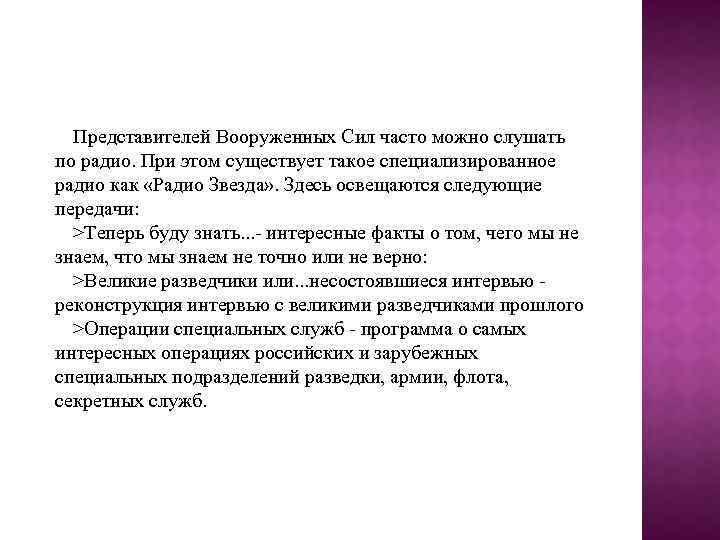 Представителей Вооруженных Сил часто можно слушать по радио. При этом существует такое специализированное радио как «Радио Звезда». Здесь освещаются следующие передачи:

>Теперь буду знать...- интересные факты о том, чего мы не знаем, что мы знаем не точно или не верно:

>Великие разведчики или...несостоявшиеся интервью - реконструкция интервью с великими разведчиками прошлого

>Операции специальных служб - программа о самых интересных операциях российских и зарубежных специальных подразделений разведки, армии, флота, секретных служб.